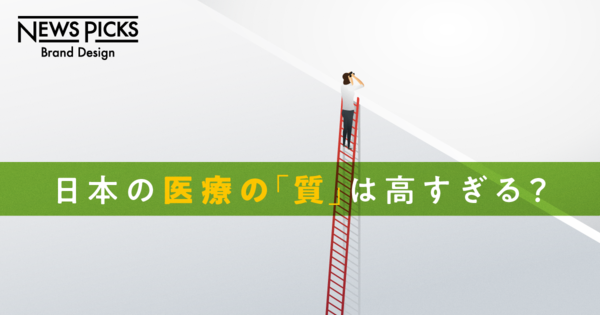 NEWS PICKS
Brand Design

日本の医療の「質」は高すぎる？